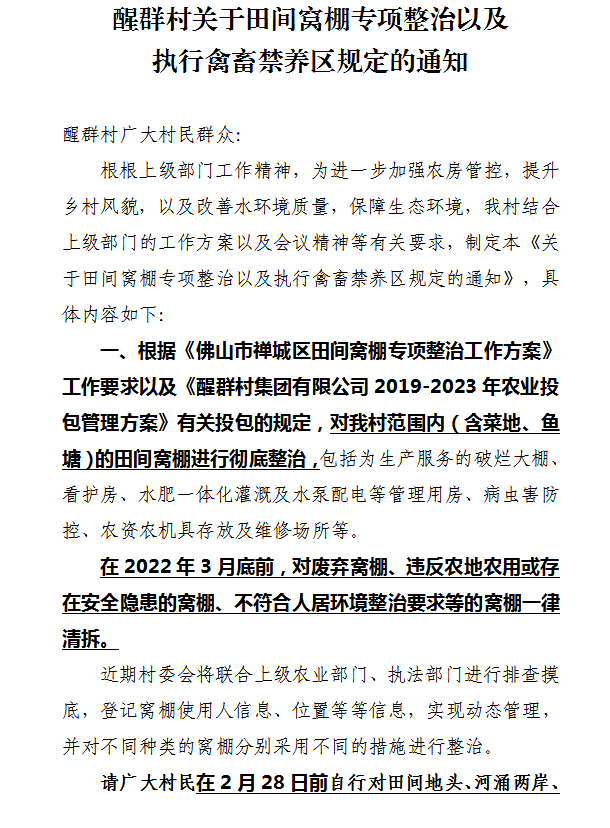 醒群村关于田间窝棚专项整治以及执行禽畜禁养区规定的通知

醒群村广大村民群众:

根根上级部门工作精神，为进一步加强农房管控，提升乡村风貌，以及改善水环境质量，保障生态环境，我村结合上级部门的工作方案以及会议精神等有关要求，制定本《关于田间窝棚专项整治以及执行禽畜禁养区规定的通知》，具体内容如下:

一、根据《佛山市禅城区田间窝棚专项整治工作方案》工作要求以及《醒群村集团有限公司 2019-2023 年农业投包管理方案》有关投包的规定，对我村范围内（含菜地、鱼塘）的田间窝棚进行彻底整治，包括为生产服务的破烂大棚、看护房、水肥一体化灌溉及水泵配电等管理用房、病虫害防控、农资农机具存放及维修场所等。

在 2022 年 3 月底前，对废弃窝棚、违反农地农用或存在安全隐患的窝棚、不符合人居环境整治要求等的窝棚一律清拆。

近期村委会将联合上级农业部门、执法部门进行排查摸底，登记窝棚使用人信息、位置等等信息，实现动态管理，并对不同种类的窝棚分别采用不同的措施进行整治。

请广大村民在 2 月 28 日前自行对田间地头、河涌两岸、